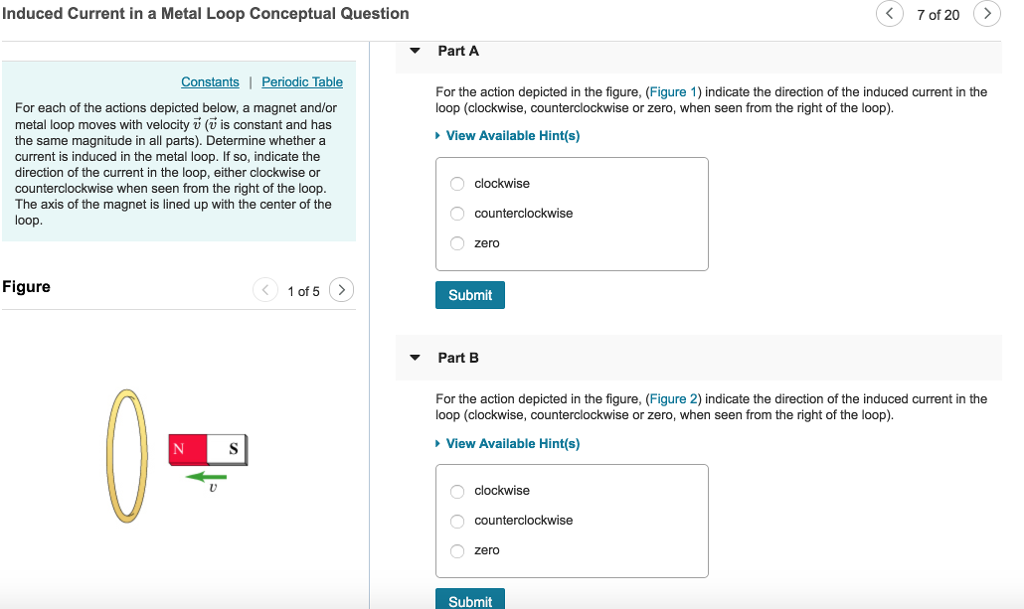 Induced Current in a Metal Loop Conceptual Question

7 of 20

Constants | Periodic Table

For each of the actions depicted below, a magnet and/or metal loop moves with velocity $\vec{v}$ ($\vec{v}$ is constant and has the same magnitude in all parts). Determine whether a current is induced in the metal loop. If so, indicate the direction of the current in the loop, either clockwise or counterclockwise when seen from the right of the loop. The axis of the magnet is lined up with the center of the loop.

Figure

1 of 5

N S

$v$

Part A

For the action depicted in the figure, (Figure 1) indicate the direction of the induced current in the loop (clockwise, counterclockwise or zero, when seen from the right of the loop).

View Available Hint(s)

clockwise

counterclockwise

zero

Submit

Part B

For the action depicted in the figure, (Figure 2) indicate the direction of the induced current in the loop (clockwise, counterclockwise or zero, when seen from the right of the loop).

View Available Hint(s)

clockwise

counterclockwise

zero

Submit